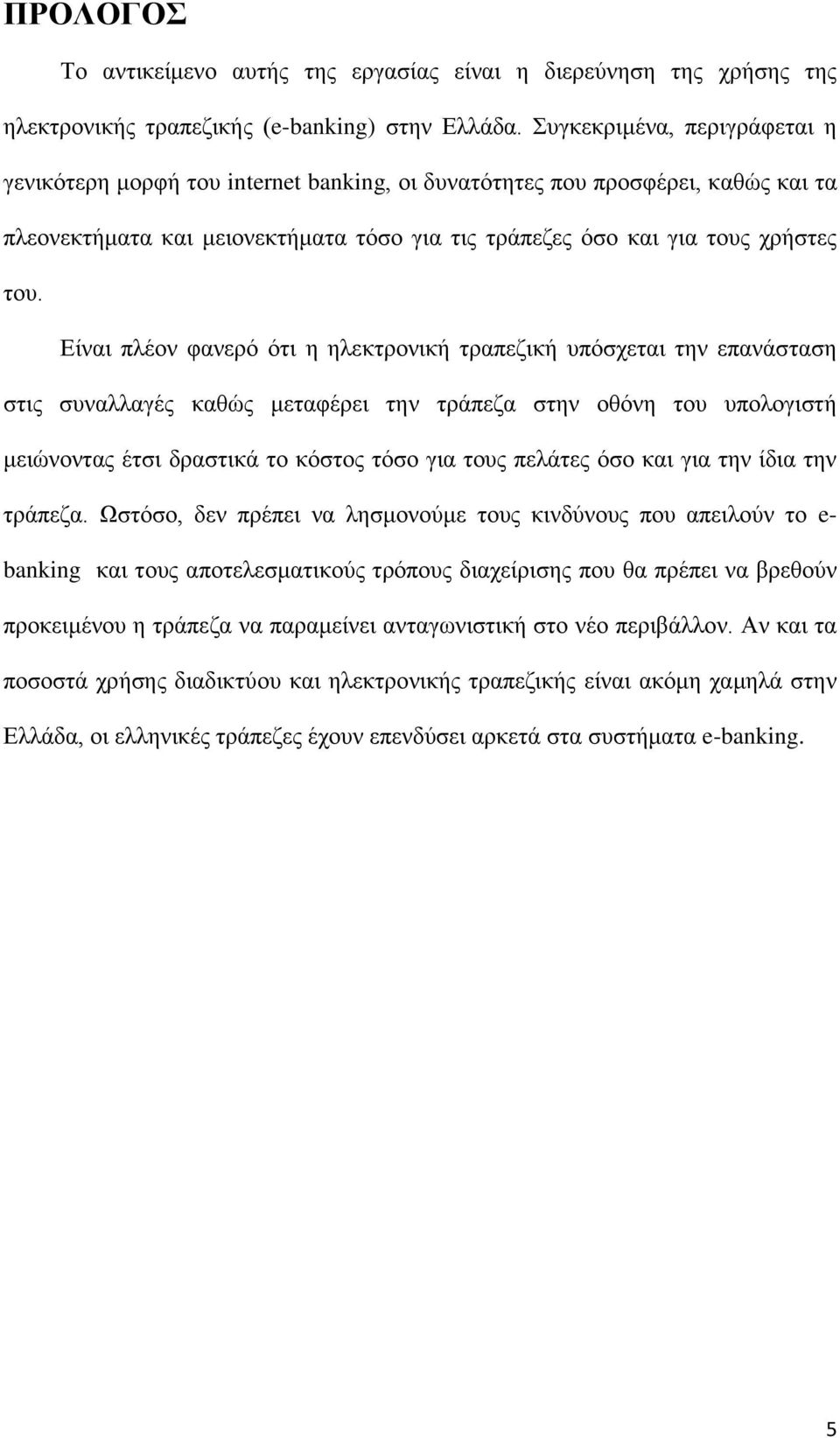 ΠΡΟΛΟΓΟΣ

Το αντικείμενο αυτής της εργασίας είναι η διερεύνηση της χρήσης της ηλεκτρονικής τραπεζικής (e-banking) στην Ελλάδα. Συγκεκριμένα, περιγράφεται η γενικότερη μορφή του internet banking, οι δυνατότητες που προσφέρει, καθώς και τα πλεονεκτήματα και μειονεκτήματα τόσο για τις τράπεζες όσο και για τους χρήστες του.

Είναι πλέον φανερό ότι η ηλεκτρονική τραπεζική υπόσχεται την επανάσταση στις συναλλαγές καθώς μεταφέρει την τράπεζα στην οθόνη του υπολογιστή μειώνοντας έτσι δραστικά το κόστος τόσο για τους πελάτες όσο και για την ίδια την τράπεζα. Ωστόσο, δεν πρέπει να λησμονούμε τους κινδύνους που απειλούν το e-banking και τους αποτελεσματικούς τρόπους διαχείρισης που θα πρέπει να βρεθούν προκειμένου η τράπεζα να παραμείνει ανταγωνιστική στο νέο περιβάλλον. Αν και τα ποσοστά χρήσης διαδικτύου και ηλεκτρονικής τραπεζικής είναι ακόμη χαμηλά στην Ελλάδα, οι ελληνικές τράπεζες έχουν επενδύσει αρκετά στα συστήματα e-banking.

5